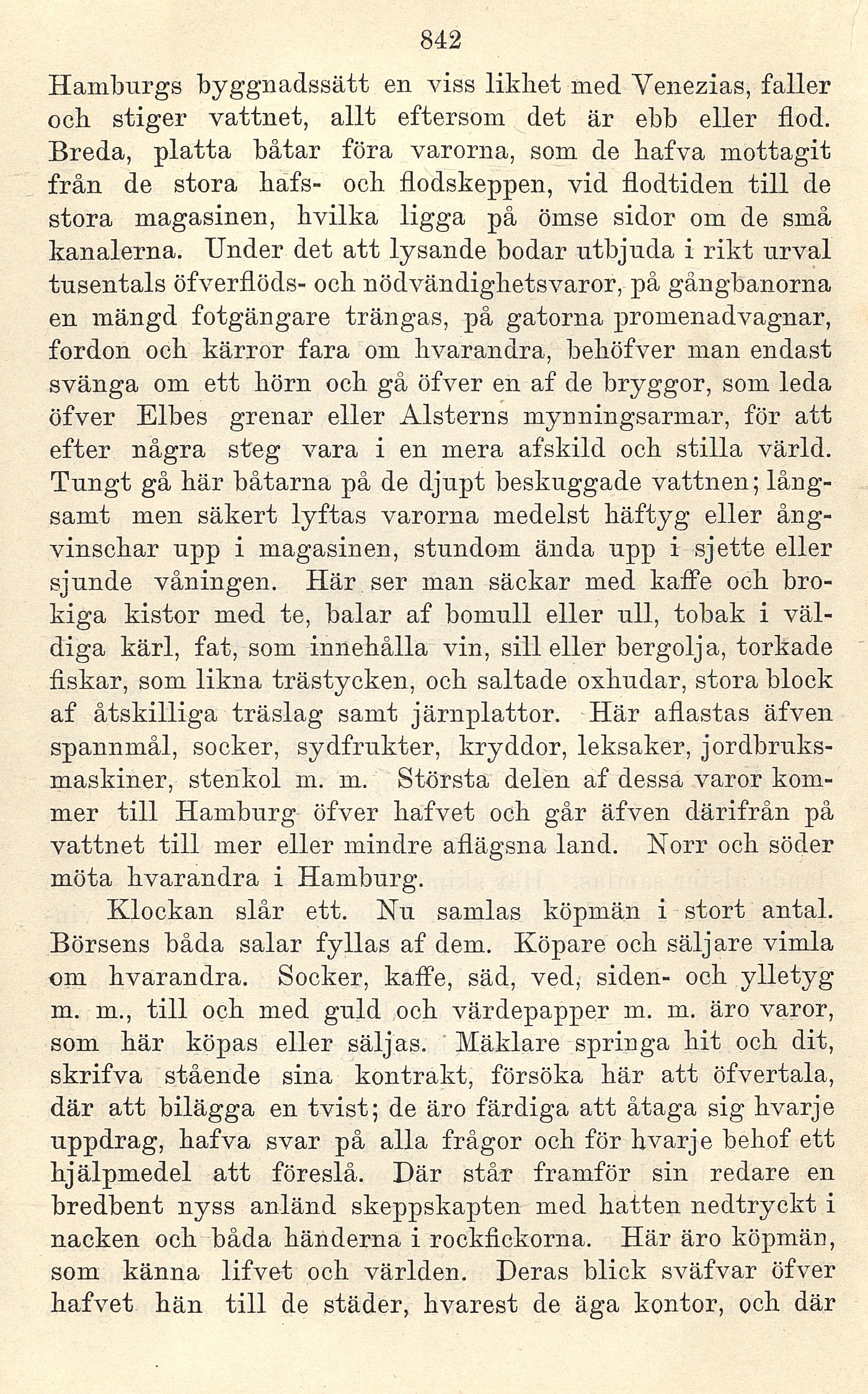 842

Hamburgs byggnadssätt en viss likhet med Venezias, faller och stiger vattnet, allt eftersom det är ebb eller flod. Breda, platta båtar föra varorna, som de hafva mottagit från de stora hafs- och flodskeppen, vid flodtiden till de stora magasinen, hvilka ligga på ömse sidor om de små kanalerna. Under det att lysande bodar utbjuda i rikt urval tusentals öfverflöds- och nödvändighetsvaror, på gångbanorna en mängd fotgängare trängas, på gatorna promenadvagnar, fordon och kärror fara om hvarandra, behöfver man endast svänga om ett hörn och gå öfver en af de bryggor, som leda öfver Elbes grenar eller Alsterns mynningsarmar, för att efter några steg vara i en mera afskild och stilla värld. Tungt gå här båtarna på de djupt beskuggade vattnen; långsamt men säkert lyftas varorna medelst häftyg eller ångvinschar upp i magasinen, stundom ända upp i sjette eller sjunde våningen. Här ser man säckar med kaffe och brokiga kistor med te, balar af bomull eller ull, tobak i väldiga kärl, fat, som innehålla vin, sill eller bergolja, torkade fiskar, som likna trästycken, och saltade oxhudar, stora block af åtskilliga träslag samt järnplattor. Här aflastas äfven spannmål, socker, sydfrukter, kryddor, leksaker, jordbruksmaskiner, stenkol m. m. Största delen af dessa varor kommer till Hamburg öfver hafvet och går äfven därifrån på vattnet till mer eller mindre aflägsna land. Norr och söder möta hvarandra i Hamburg.

Klockan slår ett. Nu samlas köpmän i stort antal. Börsens båda salar fyllas af dem. Köpare och säljare vimla om hvarandra. Socker, kaffe, säd, ved, siden- och ylletyg m. m., till och med guld och värdepapper m. m. äro varor, som här köpas eller säljas. Mäklare springa hit och dit, skrifva stående sina kontrakt, försöka här att öfvertala, där att bilägga en tvist; de äro färdiga att åtaga sig hvarje uppdrag, hafva svar på alla frågor och för hvarje behof ett hjälpmedel att föreslå. Där står framför sin redare en bredbent nyss anländ skeppskapten med hatten nedtryckt i nacken och båda händerna i rockfickorna. Här äro köpmän, som känna lifvet och världen. Deras blick sväfvar öfver hafvet hän till de städer, hvarest de äga kontor, och där